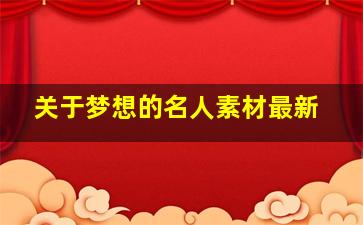 关于梦想的名人素材最新